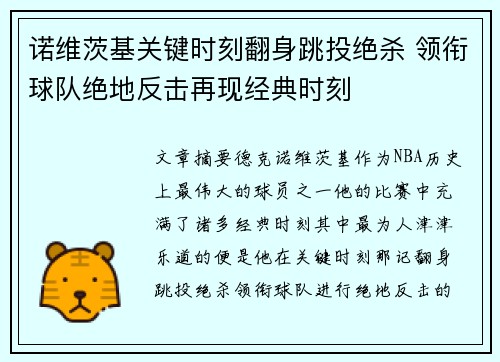 诺维茨基关键时刻翻身跳投绝杀 领衔球队绝地反击再现经典时刻

文章摘要德克诺维茨基作为NBA历史上最伟大的球员之一他的比赛中充满了诸多经典时刻其中最为人津津乐道的便是他在关键时刻那记翻身跳投绝杀领衔球队进行绝地反击的